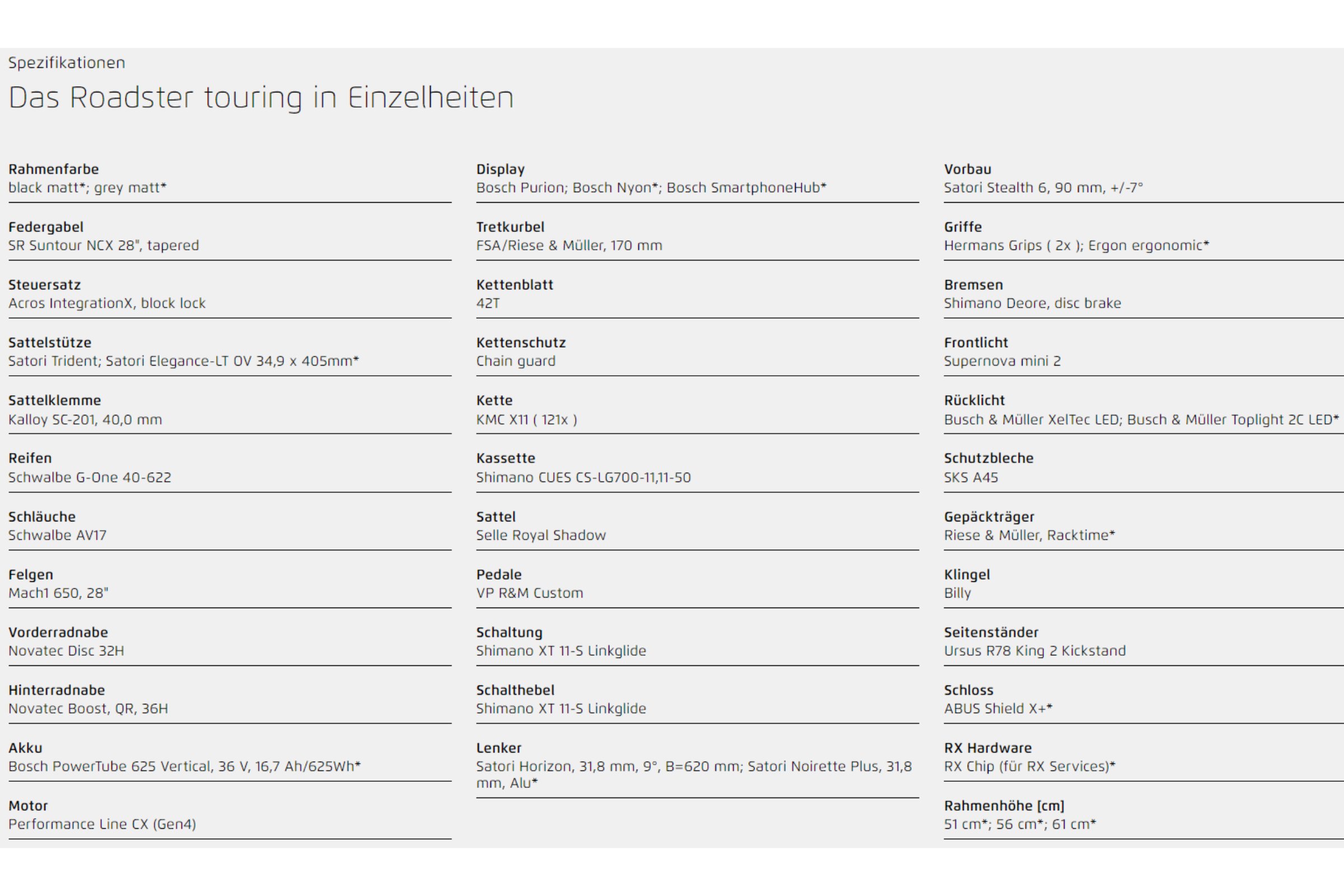 Spezifikationen

Das Roadster touring in Einzelheiten

Rahmenfarbe
black matt*; grey matt*

Federgabel
SR Suntour NCX 28", tapered

Steuersatz
Acros IntegrationX, block lock

Sattelstütze
Satori Trident; Satori Elegance-LT OV 34,9 x 405mm*

Sattelklemme
Kalloy SC-201, 40,0 mm

Reifen
Schwalbe G-One 40-622

Schläuche
Schwalbe AV17

Felgen
Mach1 650, 28"

Vorderradnabe
Novatec Disc 32H

Hinterradnabe
Novatec Boost, QR, 36H

Akku
Bosch PowerTube 625 Vertical, 36 V, 16,7 Ah/625Wh*

Motor
Performance Line CX (Gen4)

Display
Bosch Purion; Bosch Nyon*; Bosch SmartphoneHub*

Tretkurbel
FSA/Riese & Müller, 170 mm

Kettenblatt
42T

Kettenschutz
Chain guard

Kette
KMC X11 ( 121x )

Kassette
Shimano CUES CS-LG700-11,11-50

Sattel
Selle Royal Shadow

Pedale
VP R&M Custom

Schaltung
Shimano XT 11-S Linkglide

Schalthebel
Shimano XT 11-S Linkglide

Lenker
Satori Horizon, 31,8 mm, 9°, B=620 mm; Satori Noirette Plus, 31,8 mm, Alu*

Vorbau
Satori Stealth 6, 90 mm, +/-7°

Griffe
Hermans Grips ( 2x ); Ergon ergonomic*

Bremsen
Shimano Deore, disc brake

Frontlicht
Supernova mini 2

Rücklicht
Busch & Müller XelTec LED; Busch & Müller Toplight 2C LED*

Schutzbleche
SKS A45

Gepäckträger
Riese & Müller, Racktime*

Klingel
Billy

Seitenständer
Ursus R78 King 2 Kickstand

Schloss
ABUS Shield X+*

RX Hardware
RX Chip (für RX Services)*

Rahmenhöhe [cm]
51 cm*; 56 cm*; 61 cm*